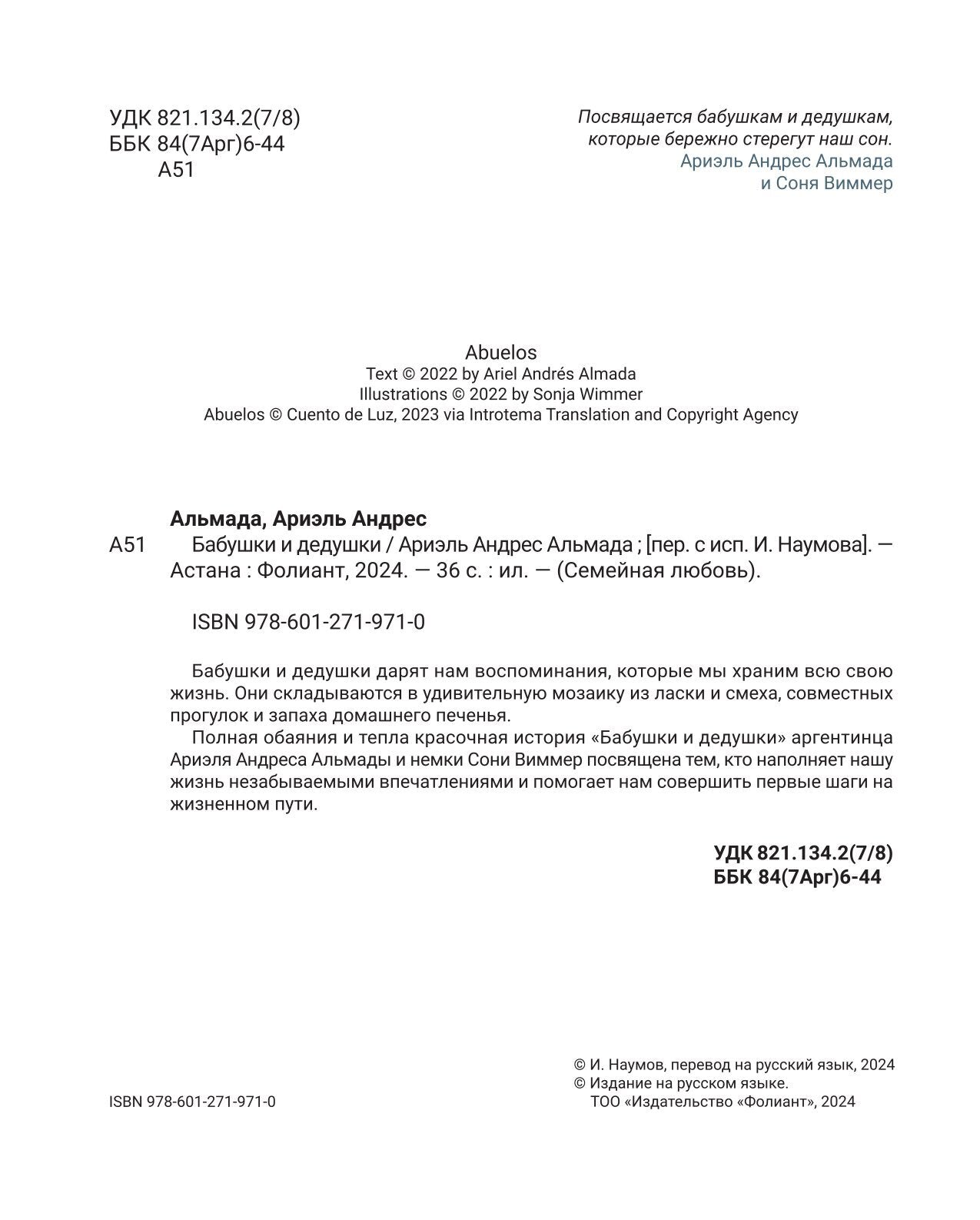 УДК 821.134.2(7/8)
ББК 84(7Арг)6-44
А51

Посвящается бабушкам и дедушкам,
которые бережно стерегут наш сон.
Ариэль Андрес Альмада
и Соня Виммер

Abuelos
Text © 2022 by Ariel Andrés Almada
Illustrations © 2022 by Sonja Wimmer
Abuelos © Cuento de Luz, 2023 via Introtema Translation and Copyright Agency

Альмада, Ариэль Андрес
А51 Бабушки и дедушки / Ариэль Андрес Альмада ; [пер. с исп. И. Наумова]. — Астана : Фолиант, 2024. — 36 с. : ил. — (Семейная любовь).

ISBN 978-601-271-971-0

Бабушки и дедушки дарят нам воспоминания, которые мы храним всю свою жизнь. Они складываются в удивительную мозаику из ласки и смеха, совместных прогулок и запаха домашнего печенья.

Полная обаяния и тепла красочная история «Бабушки и дедушки» аргентинца Ариэля Андреса Альмады и немки Сони Виммер посвящена тем, кто наполняет нашу жизнь незабываемыми впечатлениями и помогает нам совершить первые шаги на жизненном пути.

УДК 821.134.2(7/8)
ББК 84(7Арг)6-44

ISBN 978-601-271-971-0

© И. Наумов, перевод на русский язык, 2024
© Издание на русском языке.
ТОО «Издательство «Фолиант», 2024